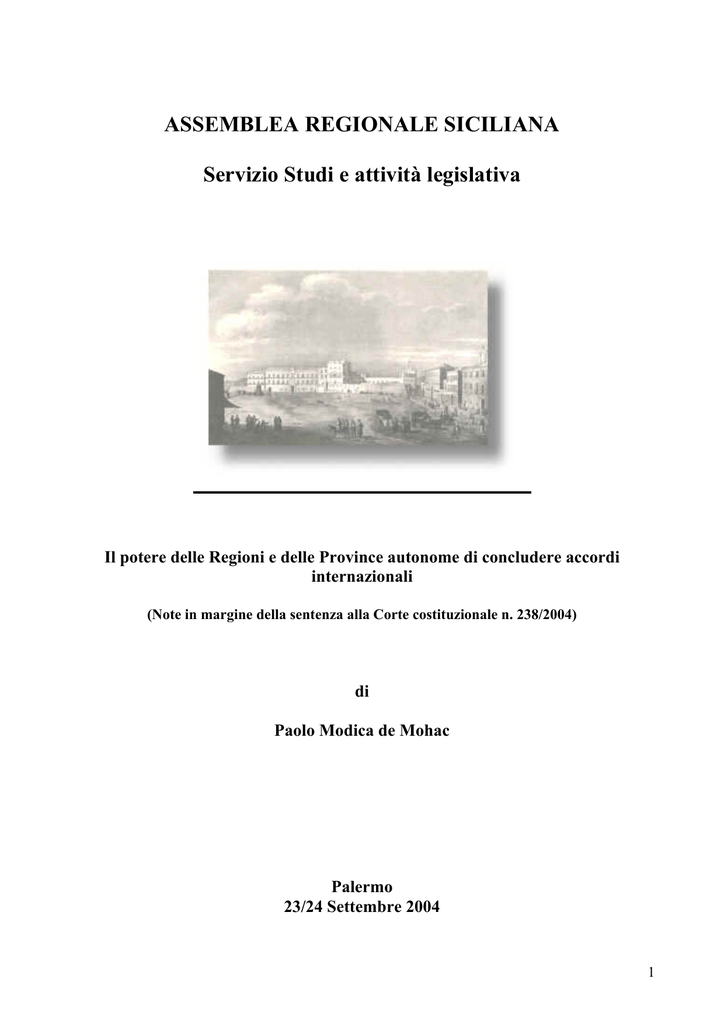 ASSEMBLEA REGIONALE SICILIANA

Servizio Studi e attività legislativa

Il potere delle Regioni e delle Province autonome di concludere accordi internazionali

(Note in margine della sentenza alla Corte costituzionale n. 238/2004)

di

Paolo Modica de Mohac

Palermo
23/24 Settembre 2004

1